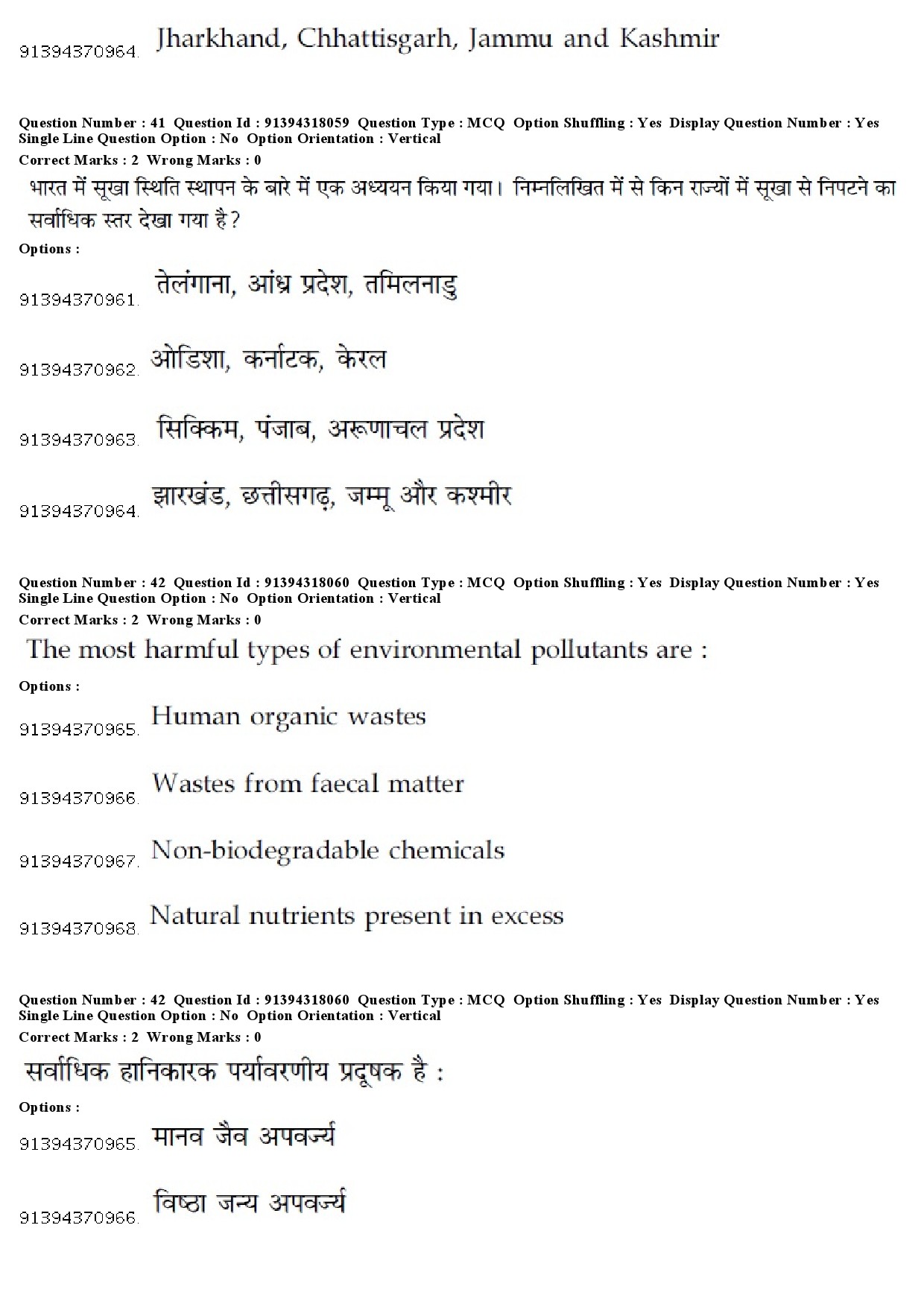 91394370964. Jharkhand, Chhattisgarh, Jammu and Kashmir

Question Number : 41 Question Id : 91394318059 Question Type : MCQ Option Shuffling : Yes Display Question Number : Yes Single Line Question Option : No Option Orientation : Vertical
Correct Marks : 2 Wrong Marks : 0
भारत में सूखा स्थिति स्थापन के बारे में एक अध्ययन किया गया। निम्नलिखित में से किन राज्यों में सूखा से निपटने का सर्वाधिक स्तर देखा गया है ?
Options :
91394370961. तेलंगाना, आंध्र प्रदेश, तमिलनाडु
91394370962. ओडिशा, कर्नाटक, केरल
91394370963. सिक्किम, पंजाब, अरूणाचल प्रदेश
91394370964. झारखंड, छत्तीसगढ़, जम्मू और कश्मीर

Question Number : 42 Question Id : 91394318060 Question Type : MCQ Option Shuffling : Yes Display Question Number : Yes Single Line Question Option : No Option Orientation : Vertical
Correct Marks : 2 Wrong Marks : 0
The most harmful types of environmental pollutants are :
Options :
91394370965. Human organic wastes
91394370966. Wastes from faecal matter
91394370967. Non-biodegradable chemicals
91394370968. Natural nutrients present in excess

Question Number : 42 Question Id : 91394318060 Question Type : MCQ Option Shuffling : Yes Display Question Number : Yes Single Line Question Option : No Option Orientation : Vertical
Correct Marks : 2 Wrong Marks : 0
सर्वाधिक हानिकारक पर्यावरणीय प्रदूषक है :
Options :
91394370965. मानव जैव अपवर्ज्य
91394370966. विष्ठा जन्य अपवर्ज्य